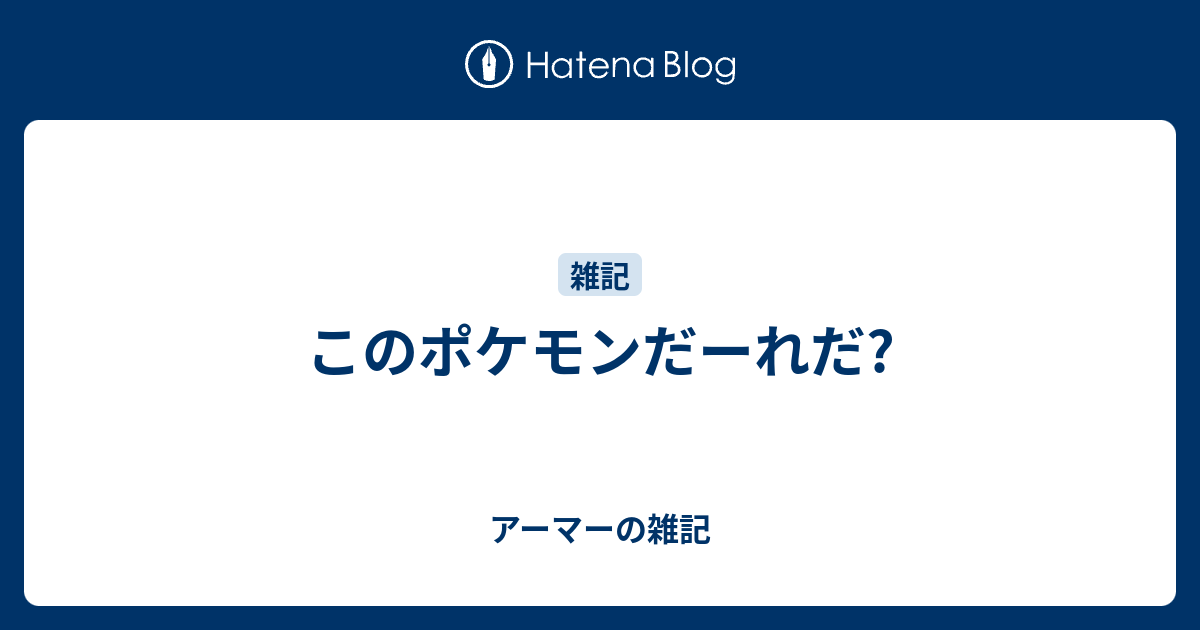 Hatena Blog

雑記

このポケモンだーれだ?

アーマーの雑記